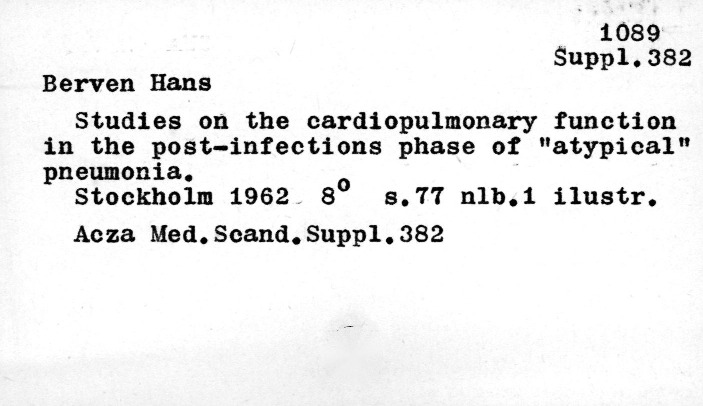 1089
Suppl.382

Berven Hans

Studies on the cardiopulmonary function in the post-infections phase of "atypical" pneumonia.

Stockholm 1962 8° s.77 nlb.1 ilustr.

Acza Med.Scand.Suppl.382